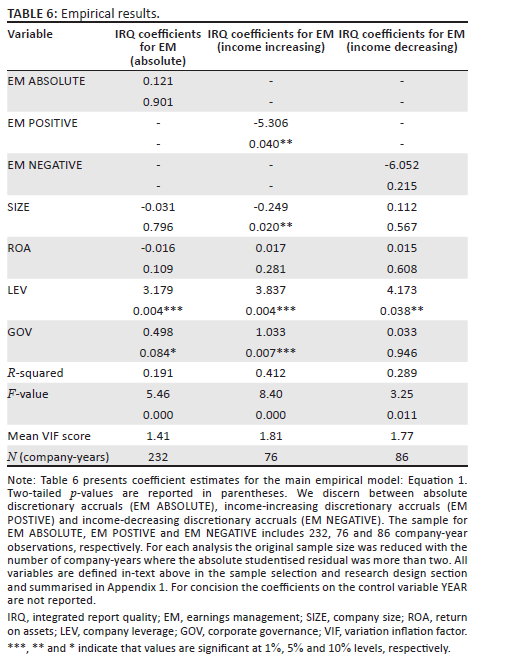 **TABLE 6:** Empirical results.

| Variable | IRQ coefficients for EM (absolute) | IRQ coefficients for EM (income increasing) | IRQ coefficients for EM (income decreasing) |
|---|---|---|---|
| EM ABSOLUTE | 0.121 | - | - |
| | 0.901 | - | - |
| EM POSITIVE | - | -5.306 | - |
| | - | 0.040** | - |
| EM NEGATIVE | - | - | -6.052 |
| | - | - | 0.215 |
| SIZE | -0.031 | -0.249 | 0.112 |
| | 0.796 | 0.020** | 0.567 |
| ROA | -0.016 | 0.017 | 0.015 |
| | 0.109 | 0.281 | 0.608 |
| LEV | 3.179 | 3.837 | 4.173 |
| | 0.004*** | 0.004*** | 0.038** |
| GOV | 0.498 | 1.033 | 0.033 |
| | 0.084* | 0.007*** | 0.946 |
| $R$-squared | 0.191 | 0.412 | 0.289 |
| $F$-value | 5.46 | 8.40 | 3.25 |
| | 0.000 | 0.000 | 0.011 |
| Mean VIF score | 1.41 | 1.81 | 1.77 |
| $N$ (company-years) | 232 | 76 | 86 |

Note: Table 6 presents coefficient estimates for the main empirical model: Equation 1. Two-tailed $p$-values are reported in parentheses. We discern between absolute discretionary accruals (EM ABSOLUTE), income-increasing discretionary accruals (EM POSTIVE) and income-decreasing discretionary accruals (EM NEGATIVE). The sample for EM ABSOLUTE, EM POSTIVE and EM NEGATIVE includes 232, 76 and 86 company-year observations, respectively. For each analysis the original sample size was reduced with the number of company-years where the absolute studentised residual was more than two. All variables are defined in-text above in the sample selection and research design section and summarised in Appendix 1. For concision the coefficients on the control variable YEAR are not reported.

IRQ, integrated report quality; EM, earnings management; SIZE, company size; ROA, return on assets; LEV, company leverage; GOV, corporate governance; VIF, variation inflation factor.

***, ** and * indicate that values are significant at 1%, 5% and 10% levels, respectively.